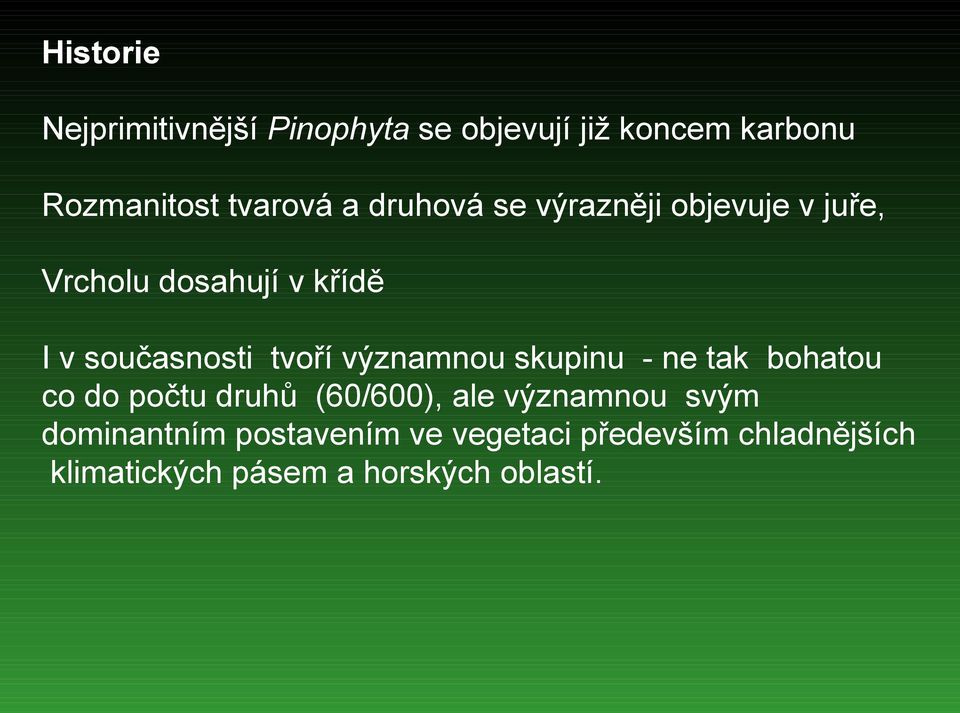 Historie

Nejprimitivnější Pinophyta se objevují již koncem karbonu

Rozmanitost tvarová a druhová se výrazněji objevuje v juře,

Vrcholu dosahují v křídě

I v současnosti tvoří významnou skupinu - ne tak bohatou co do počtu druhů (60/600), ale významnou svým dominantním postavením ve vegetaci především chladnějších klimatických pásem a horských oblastí.